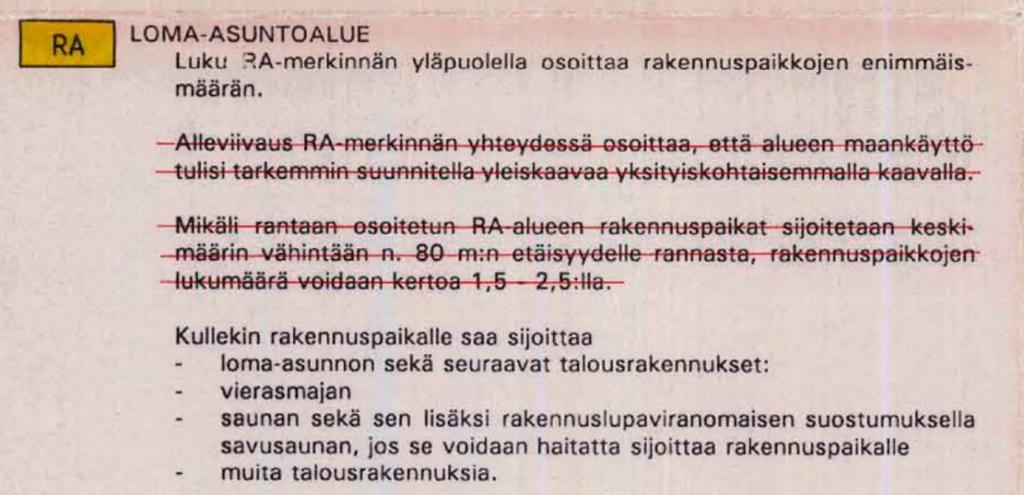 RA

LOMA-ASUNTOALUE

Luku RA-merkinnän yläpuolella osoittaa rakennuspaikkojen enimmäismäärän.

Alleviivaus RA-merkinnän yhteydessä osoittaa, että alueen maankäyttö tulisi tarkemmin suunnitella yleiskaavaa yksityiskohtaisemmalla kaavalla.

Mikäli rantaan osoitetun RA-alueen rakennuspaikat sijoitetaan keskimäärin vähintään n. 80 m:n etäisyydelle rannasta, rakennuspaikkojen lukumäärä voidaan kertoa 1,5 - 2,5:lla.

Kullekin rakennuspaikalle saa sijoittaa
- loma-asunnon sekä seuraavat talousrakennukset:
- vierasmajan
- saunan sekä sen lisäksi rakennuslupaviranomaisen suostumuksella savusaunan, jos se voidaan haitatta sijoittaa rakennuspaikalle
- muita talousrakennuksia.